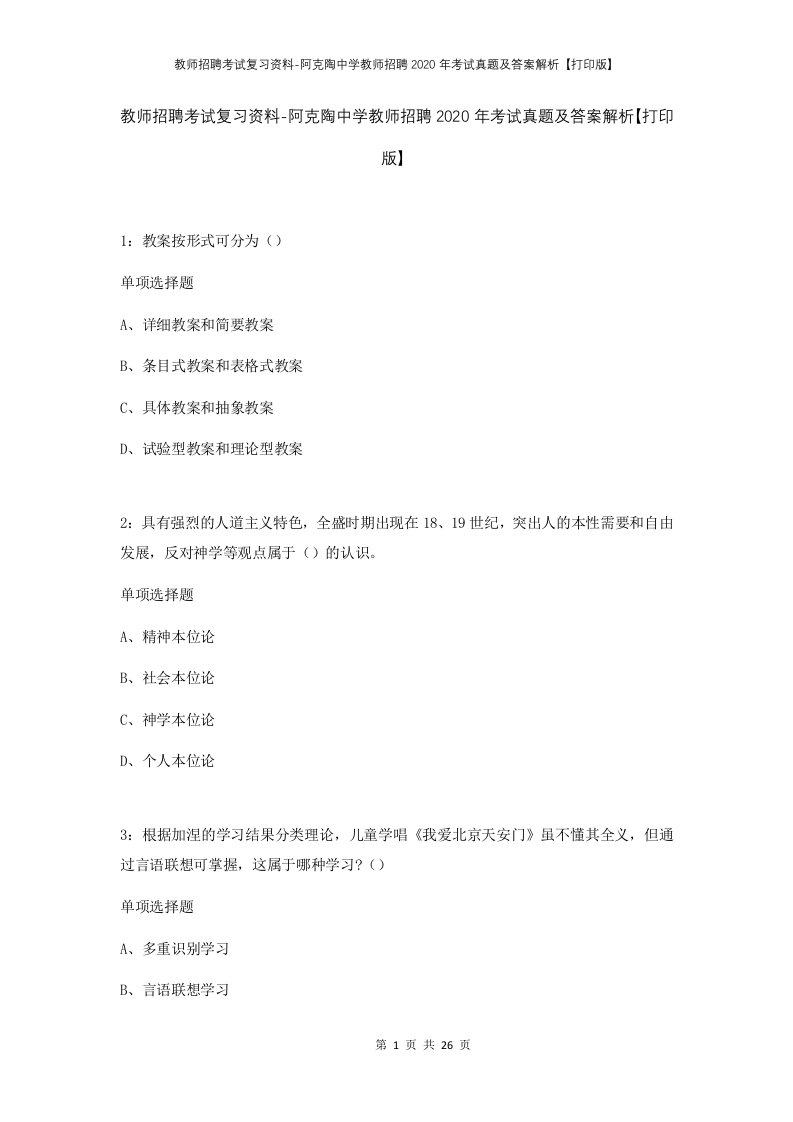 教师招聘考试复习资料-阿克陶中学教师招聘2020年考试真题及答案解析【打印版】

教师招聘考试复习资料-阿克陶中学教师招聘2020年考试真题及答案解析【打印版】

1：教案按形式可分为（）

单项选择题

A、详细教案和简要教案

B、条目式教案和表格式教案

C、具体教案和抽象教案

D、试验型教案和理论型教案

2：具有强烈的人道主义特色，全盛时期出现在18、19世纪，突出人的本性需要和自由发展，反对神学等观点属于（）的认识。

单项选择题

A、精神本位论

B、社会本位论

C、神学本位论

D、个人本位论

3：根据加涅的学习结果分类理论，儿童学唱《我爱北京天安门》虽不懂其全义，但通过言语联想可掌握，这属于哪种学习？（）

单项选择题

A、多重识别学习

B、言语联想学习

第 1 页 共 26 页